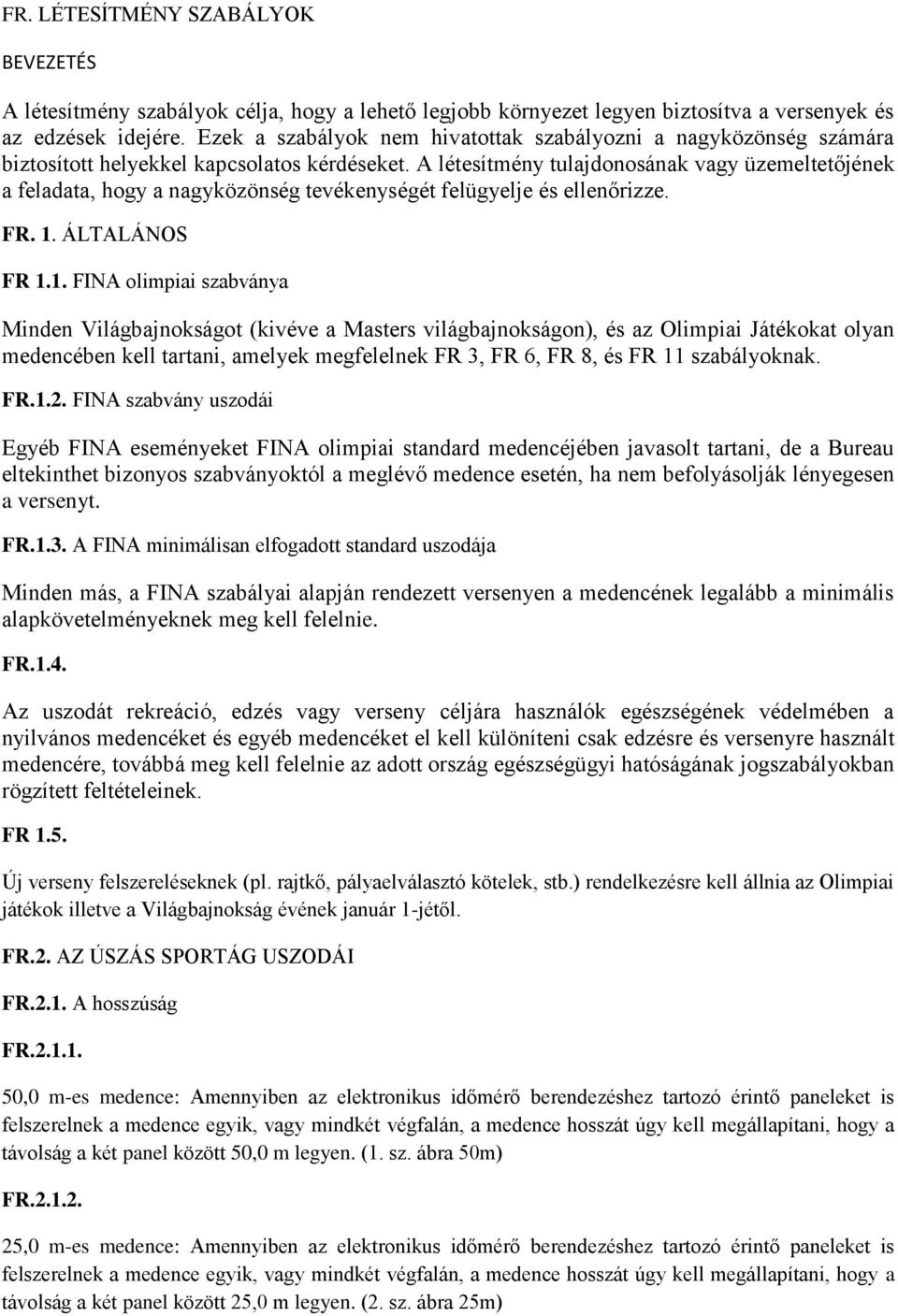 FR. LÉTESÍTMÉNY SZABÁLYOK

BEVEZETÉS

A létesítmény szabályok célja, hogy a lehető legjobb környezet legyen biztosítva a versenyek és az edzések idejére. Ezek a szabályok nem hivatottak szabályozni a nagyközönség számára biztosított helyekkel kapcsolatos kérdéseket. A létesítmény tulajdonosának vagy üzemeltetőjének a feladata, hogy a nagyközönség tevékenységét felügyelje és ellenőrizze.

FR. 1. ÁLTALÁNOS

FR 1.1. FINA olimpiai szabványa

Minden Világbajnokságot (kivéve a Masters világbajnokságon), és az Olimpiai Játékokat olyan medencében kell tartani, amelyek megfelelnek FR 3, FR 6, FR 8, és FR 11 szabályoknak.

FR.1.2. FINA szabvány uszodái

Egyéb FINA eseményeket FINA olimpiai standard medencéjében javasolt tartani, de a Bureau eltekinthet bizonyos szabványoktól a meglévő medence esetén, ha nem befolyásolják lényegesen a versenyt.

FR.1.3. A FINA minimálisan elfogadott standard uszodája

Minden más, a FINA szabályai alapján rendezett versenyen a medencének legalább a minimális alapkövetelményeknek meg kell felelnie.

FR.1.4.

Az uszodát rekreáció, edzés vagy verseny céljára használók egészségének védelmében a nyilvános medencéket és egyéb medencéket el kell különíteni csak edzésre és versenyre használt medencére, továbbá meg kell felelnie az adott ország egészségügyi hatóságának jogszabályokban rögzített feltételeinek.

FR 1.5.

Új verseny felszereléseknek (pl. rajtkő, pályaelválasztó kötelek, stb.) rendelkezésre kell állnia az Olimpiai játékok illetve a Világbajnokság évének január 1-jétől.

FR.2. AZ ÚSZÁS SPORTÁG USZODÁI

FR.2.1. A hosszúság

FR.2.1.1.

50,0 m-es medence: Amennyiben az elektronikus időmérő berendezéshez tartozó érintő paneleket is felszerelnek a medence egyik, vagy mindkét végfalán, a medence hosszát úgy kell megállapítani, hogy a távolság a két panel között 50,0 m legyen. (1. sz. ábra 50m)

FR.2.1.2.

25,0 m-es medence: Amennyiben az elektronikus időmérő berendezéshez tartozó érintő paneleket is felszerelnek a medence egyik, vagy mindkét végfalán, a medence hosszát úgy kell megállapítani, hogy a távolság a két panel között 25,0 m legyen. (2. sz. ábra 25m)